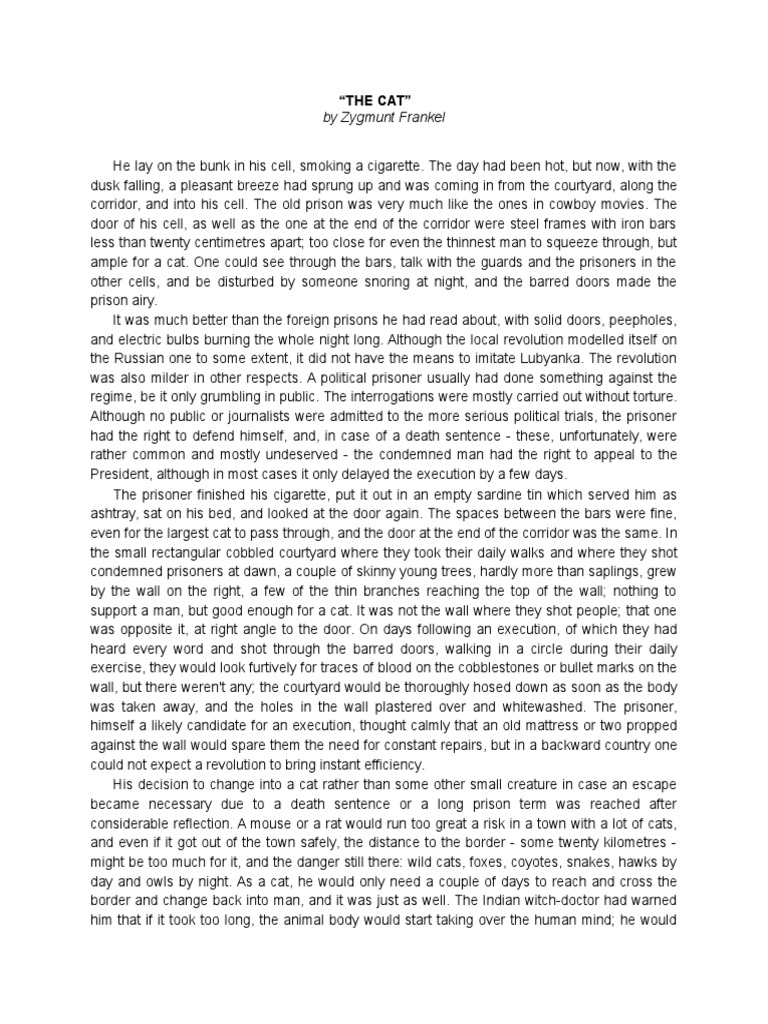 “THE CAT”
by Zygmunt Frankel

He lay on the bunk in his cell, smoking a cigarette. The day had been hot, but now, with the dusk falling, a pleasant breeze had sprung up and was coming in from the courtyard, along the corridor, and into his cell. The old prison was very much like the ones in cowboy movies. The door of his cell, as well as the one at the end of the corridor were steel frames with iron bars less than twenty centimetres apart; too close for even the thinnest man to squeeze through, but ample for a cat. One could see through the bars, talk with the guards and the prisoners in the other cells, and be disturbed by someone snoring at night, and the barred doors made the prison airy.

It was much better than the foreign prisons he had read about, with solid doors, peepholes, and electric bulbs burning the whole night long. Although the local revolution modelled itself on the Russian one to some extent, it did not have the means to imitate Lubyanka. The revolution was also milder in other respects. A political prisoner usually had done something against the regime, be it only grumbling in public. The interrogations were mostly carried out without torture. Although no public or journalists were admitted to the more serious political trials, the prisoner had the right to defend himself, and, in case of a death sentence - these, unfortunately, were rather common and mostly undeserved - the condemned man had the right to appeal to the President, although in most cases it only delayed the execution by a few days.

The prisoner finished his cigarette, put it out in an empty sardine tin which served him as ashtray, sat on his bed, and looked at the door again. The spaces between the bars were fine, even for the largest cat to pass through, and the door at the end of the corridor was the same. In the small rectangular cobbled courtyard where they took their daily walks and where they shot condemned prisoners at dawn, a couple of skinny young trees, hardly more than saplings, grew by the wall on the right, a few of the thin branches reaching the top of the wall; nothing to support a man, but good enough for a cat. It was not the wall where they shot people; that one was opposite it, at right angle to the door. On days following an execution, of which they had heard every word and shot through the barred doors, walking in a circle during their daily exercise, they would look furtively for traces of blood on the cobblestones or bullet marks on the wall, but there weren't any; the courtyard would be thoroughly hosed down as soon as the body was taken away, and the holes in the wall plastered over and whitewashed. The prisoner, himself a likely candidate for an execution, thought calmly that an old mattress or two propped against the wall would spare them the need for constant repairs, but in a backward country one could not expect a revolution to bring instant efficiency.

His decision to change into a cat rather than some other small creature in case an escape became necessary due to a death sentence or a long prison term was reached after considerable reflection. A mouse or a rat would run too great a risk in a town with a lot of cats, and even if it got out of the town safely, the distance to the border - some twenty kilometres - might be too much for it, and the danger still there: wild cats, foxes, coyotes, snakes, hawks by day and owls by night. As a cat, he would only need a couple of days to reach and cross the border and change back into man, and it was just as well. The Indian witch-doctor had warned him that if it took too long, the animal body would start taking over the human mind; he would